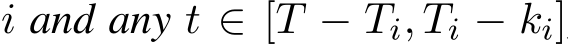 $i$ and any $t \in [T - T_i, T_i - k_i]$.